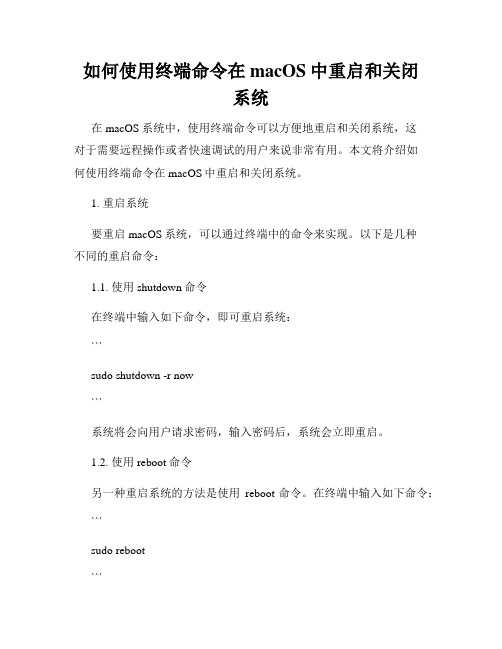 如何使用终端命令在 macOS 中重启和关闭系统

在 macOS 系统中，使用终端命令可以方便地重启和关闭系统，这对于需要远程操作或者快速调试的用户来说非常有用。本文将介绍如何使用终端命令在 macOS 中重启和关闭系统。

1. 重启系统

要重启 macOS 系统，可以通过终端中的命令来实现。以下是几种不同的重启命令：

1.1. 使用 shutdown 命令

在终端中输入如下命令，即可重启系统：

```

sudo shutdown -r now

```

系统将会向用户请求密码，输入密码后，系统会立即重启。

1.2. 使用 reboot 命令

另一种重启系统的方法是使用 reboot 命令。在终端中输入如下命令：

```

sudo reboot

```